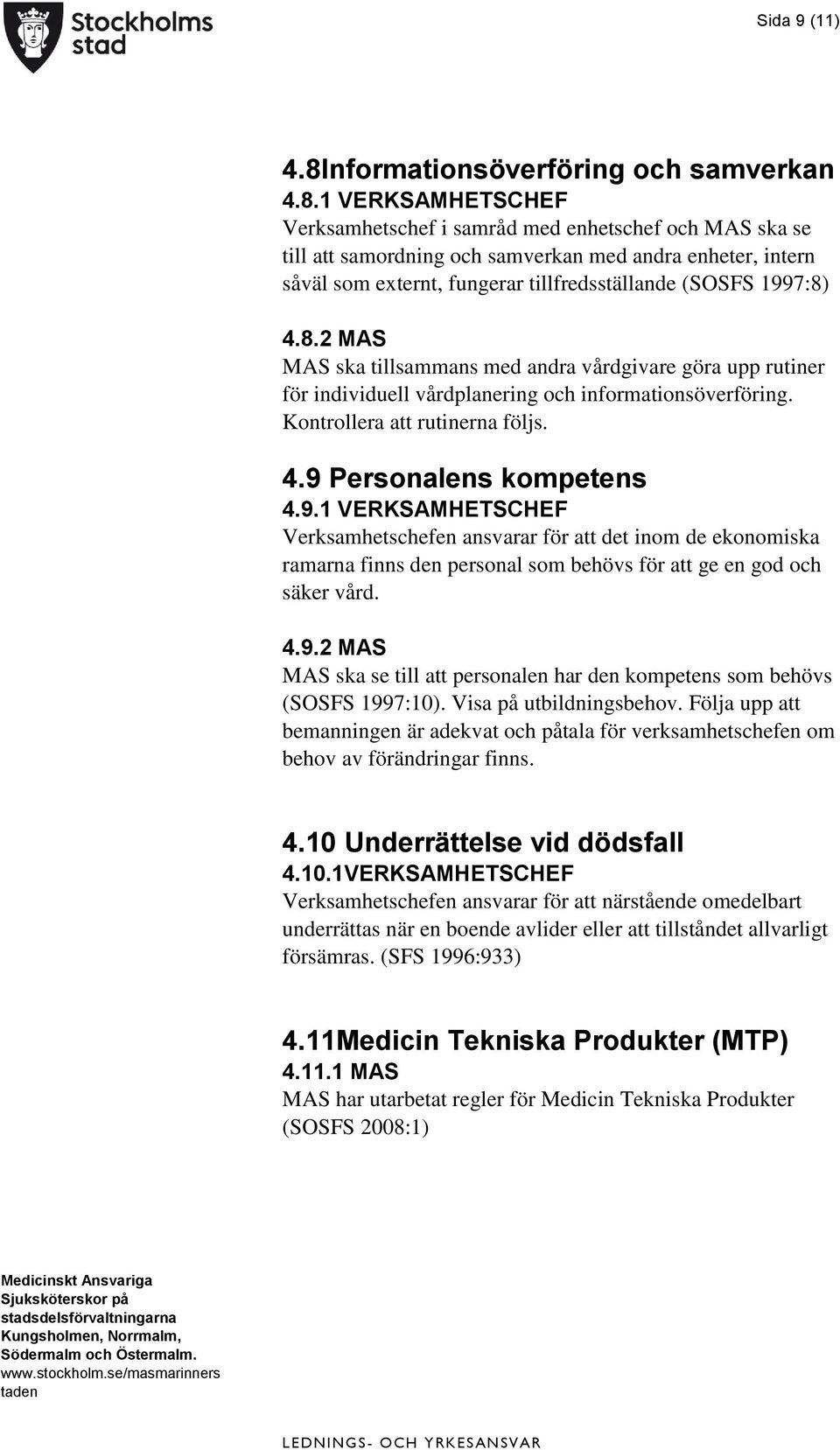 Stockholms stad

Sida 9 (11)

4.8Informationsöverföring och samverkan
4.8.1 VERKSAMHETSCHEF
Verksamhetschef i samråd med enhetschef och MAS ska se till att samordning och samverkan med andra enheter, intern såväl som externt, fungerar tillfredsställande (SOSFS 1997:8)

4.8.2 MAS
MAS ska tillsammans med andra vårdgivare göra upp rutiner för individuell vårdplanering och informationsöverföring. Kontrollera att rutinerna följs.

4.9 Personalens kompetens
4.9.1 VERKSAMHETSCHEF
Verksamhetschefen ansvarar för att det inom de ekonomiska ramarna finns den personal som behövs för att ge en god och säker vård.

4.9.2 MAS
MAS ska se till att personalen har den kompetens som behövs (SOSFS 1997:10). Visa på utbildningsbehov. Följa upp att bemanningen är adekvat och påtala för verksamhetschefen om behov av förändringar finns.

4.10 Underrättelse vid dödsfall
4.10.1VERKSAMHETSCHEF
Verksamhetschefen ansvarar för att närstående omedelbart underrättas när en boende avlider eller att tillståndet allvarligt försämras. (SFS 1996:933)

4.11Medicin Tekniska Produkter (MTP)
4.11.1 MAS
MAS har utarbetat regler för Medicin Tekniska Produkter (SOSFS 2008:1)

Medicinskt Ansvariga Sjuksköterskor på stadsdelsförvaltningarna Kungsholmen, Norrmalm, Södermalm och Östermalm.
www.stockholm.se/masmarinnerstaden

LEDNINGS- OCH YRKESANSVAR